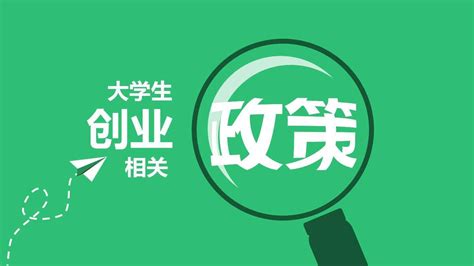 大学生
创业
相关
政策